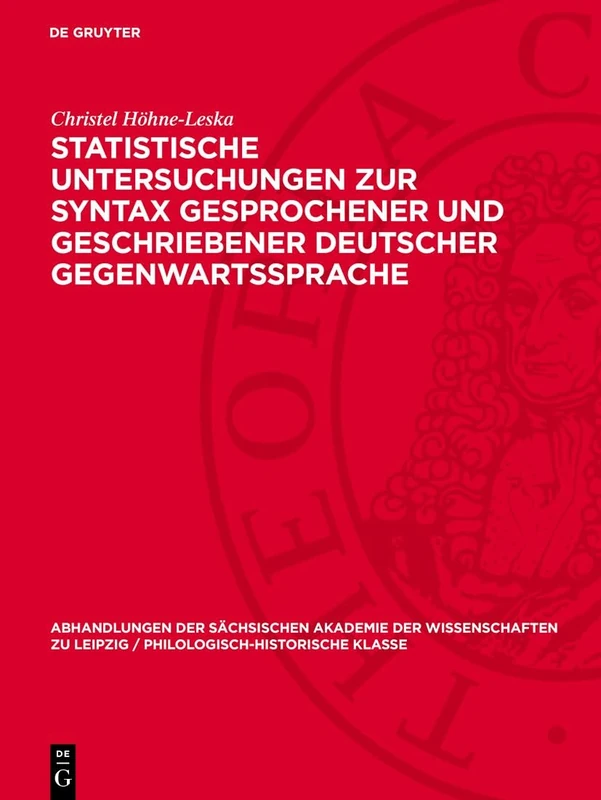 DE GRUYTER

Christel Höhne-Leska

STATISTISCHE UNTERSUCHUNGEN ZUR SYNTAX GESPROCHENER UND GESCHRIEBENER DEUTSCHER GEGENWARTSSPRACHE

ABHANDLUNGEN DER SÄCHSISCHEN AKADEMIE DER WISSENSCHAFTEN ZU LEIPZIG / PHILOLOGISCH-HISTORISCHE KLASSE

DE G